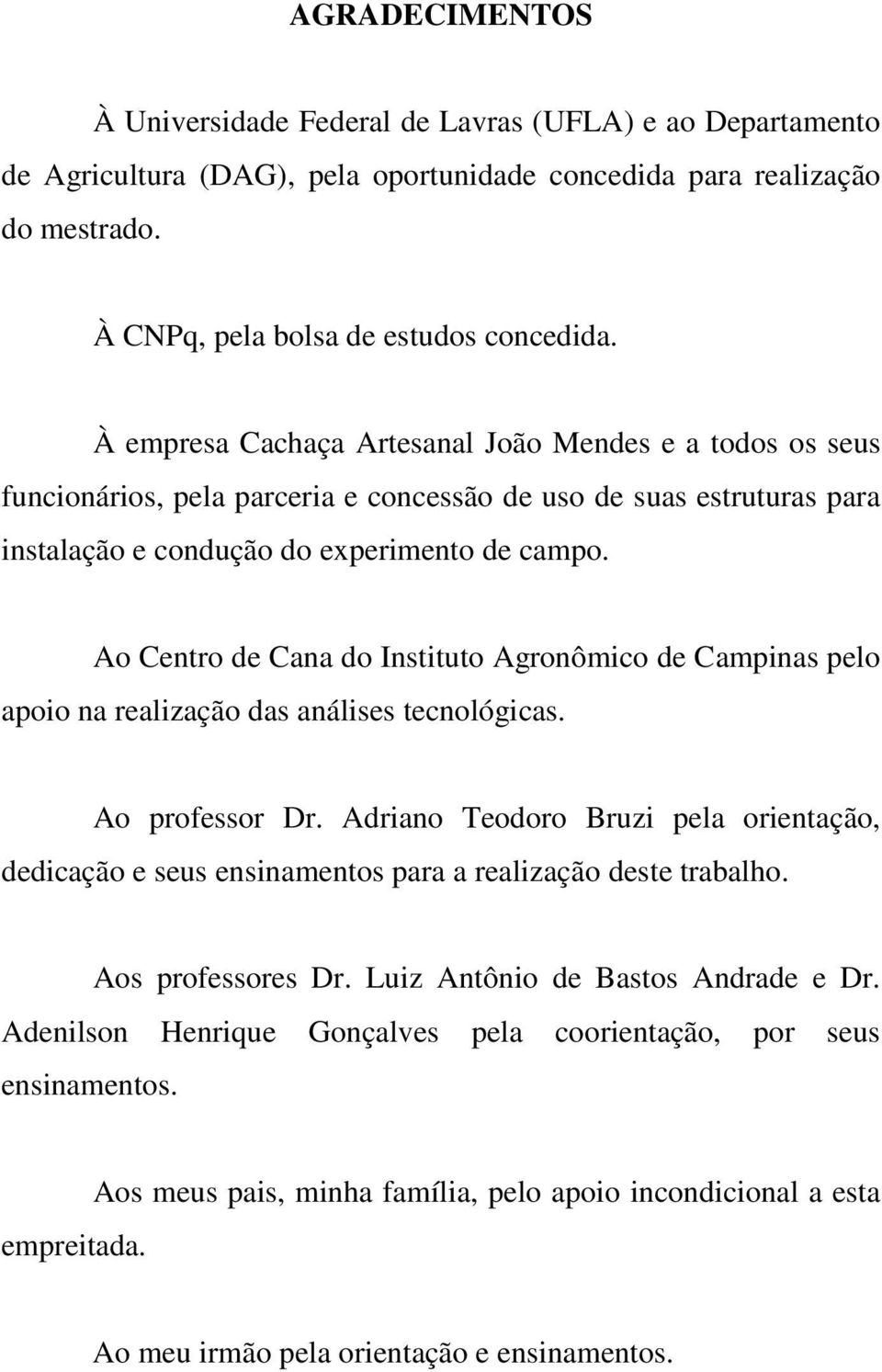 AGRADECIMENTOS

À Universidade Federal de Lavras (UFLA) e ao Departamento de Agricultura (DAG), pela oportunidade concedida para realização do mestrado.

À CNPq, pela bolsa de estudos concedida.

À empresa Cachaça Artesanal João Mendes e a todos os seus funcionários, pela parceria e concessão de uso de suas estruturas para instalação e condução do experimento de campo.

Ao Centro de Cana do Instituto Agronômico de Campinas pelo apoio na realização das análises tecnológicas.

Ao professor Dr. Adriano Teodoro Bruzi pela orientação, dedicação e seus ensinamentos para a realização deste trabalho.

Aos professores Dr. Luiz Antônio de Bastos Andrade e Dr. Adenilson Henrique Gonçalves pela coorientação, por seus ensinamentos.

Aos meus pais, minha família, pelo apoio incondicional a esta empreitada.

Ao meu irmão pela orientação e ensinamentos.